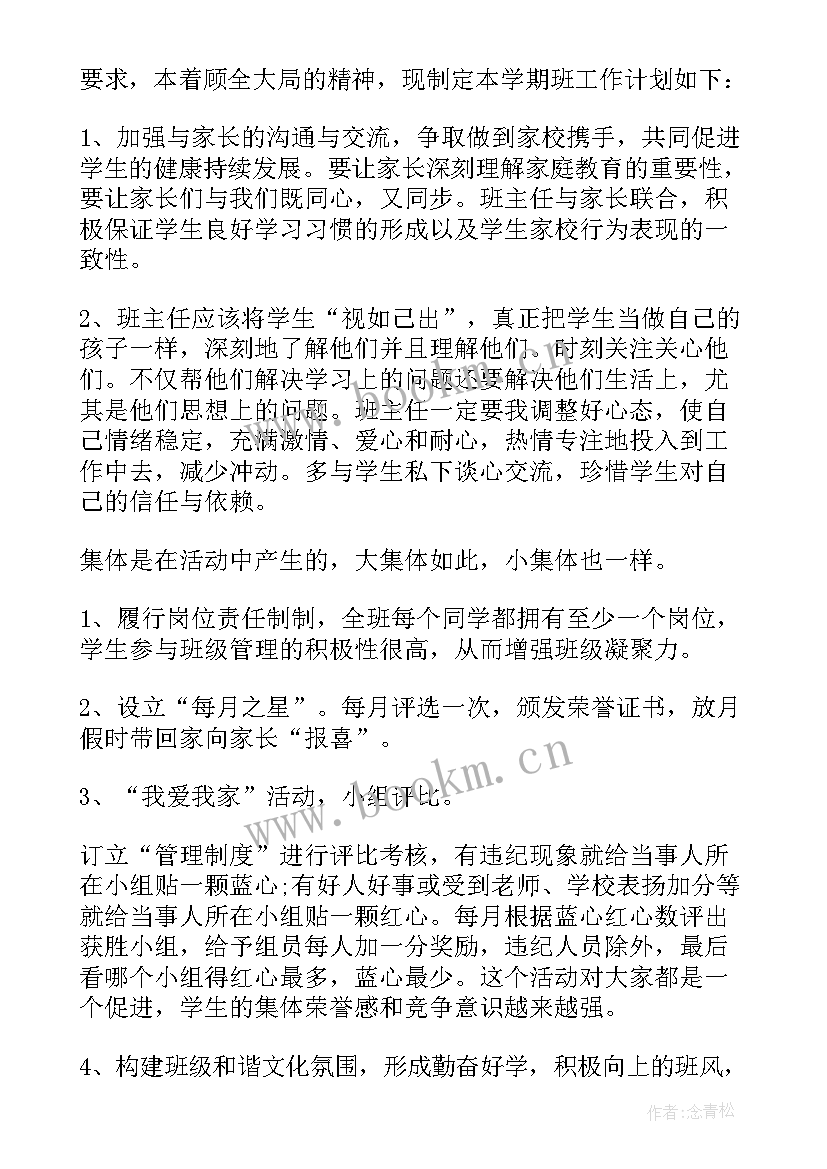 要求，本着顾全大局的精神，现制定本学期班工作计划如下：

1、加强与家长的沟通与交流，争取做到家校携手，共同促进学生的健康持续发展。要让家长深刻理解家庭教育的重要性，要让家长们与我们既同心，又同步。班主任与家长联合，积极保证学生良好学习习惯的形成以及学生家校行为表现的一致性。

2、班主任应该将学生“视如己出”，真正把学生当做自己的孩子一样，深刻地了解他们并且理解他们。时刻关注关心他们。不仅帮他们解决学习上的问题还要解决他们生活上，尤其是他们思想上的问题。班主任一定要我调整好心态，使自己情绪稳定，充满激情、爱心和耐心，热情专注地投入到工作中去，减少冲动。多与学生私下谈心交流，珍惜学生对自己的信任与依赖。

集体是在活动中产生的，大集体如此，小集体也一样。

1、履行岗位责任制制，全班每个同学都拥有至少一个岗位，学生参与班级管理的积极性很高，从而增强班级凝聚力。

2、设立“每月之星”。每月评选一次，颁发荣誉证书，放月假时带回家向家长“报喜”。

3、“我爱我家”活动，小组评比。

订立“管理制度”进行评比考核，有违纪现象就给当事人所在小组贴一颗蓝心;有好人好事或受到老师、学校表扬加分等就给当事人所在小组贴一颗红心。每月根据蓝心红心数评出获胜小组，给予组员每人加一分奖励，违纪人员除外，最后看哪个小组得红心最多，蓝心最少。这个活动对大家都是一个促进，学生的集体荣誉感和竞争意识越来越强。

4、构建班级和谐文化氛围，形成勤奋好学，积极向上的班风，

www.bookm.cn

作者：念青松